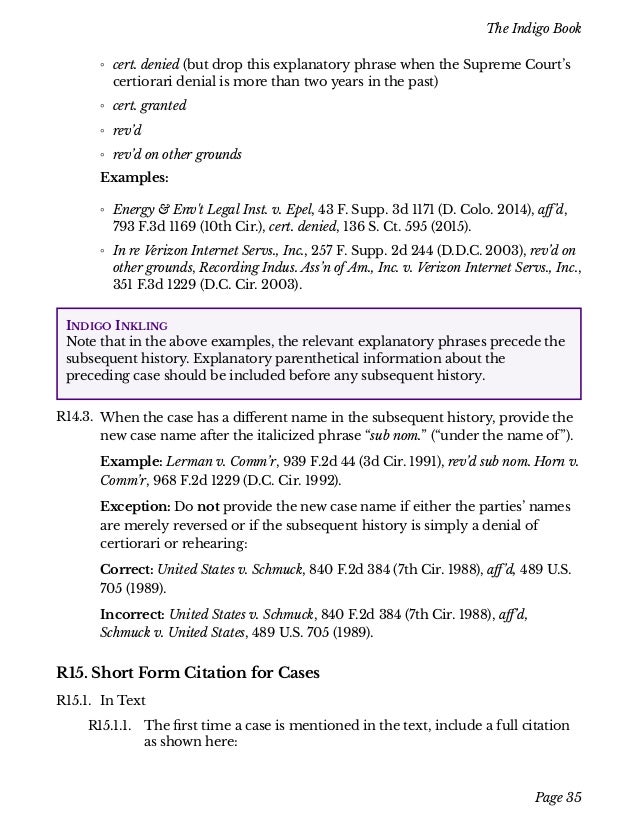 The Indigo Book

◦ cert. denied (but drop this explanatory phrase when the Supreme Court's certiorari denial is more than two years in the past)

◦ cert. granted

◦ rev'd

◦ rev'd on other grounds

Examples:

◦ Energy & Env't Legal Inst. v. Epel, 43 F. Supp. 3d 1171 (D. Colo. 2014), aff'd, 793 F.3d 1169 (10th Cir.), cert. denied, 136 S. Ct. 595 (2015).

◦ In re Verizon Internet Servs., Inc., 257 F. Supp. 2d 244 (D.D.C. 2003), rev'd on other grounds, Recording Indus. Ass'n of Am., Inc. v. Verizon Internet Servs., Inc., 351 F.3d 1229 (D.C. Cir. 2003).

INDIGO INKLING
Note that in the above examples, the relevant explanatory phrases precede the subsequent history. Explanatory parenthetical information about the preceding case should be included before any subsequent history.

R14.3. When the case has a different name in the subsequent history, provide the new case name after the italicized phrase "sub nom." ("under the name of").

Example: Lerman v. Comm'r, 939 F.2d 44 (3d Cir. 1991), rev'd sub nom. Horn v. Comm'r, 968 F.2d 1229 (D.C. Cir. 1992).

Exception: Do not provide the new case name if either the parties' names are merely reversed or if the subsequent history is simply a denial of certiorari or rehearing:

Correct: United States v. Schmuck, 840 F.2d 384 (7th Cir. 1988), aff'd, 489 U.S. 705 (1989).

Incorrect: United States v. Schmuck, 840 F.2d 384 (7th Cir. 1988), aff'd, Schmuck v. United States, 489 U.S. 705 (1989).

R15. Short Form Citation for Cases

R15.1. In Text

R15.1.1. The first time a case is mentioned in the text, include a full citation as shown here:

Page 35